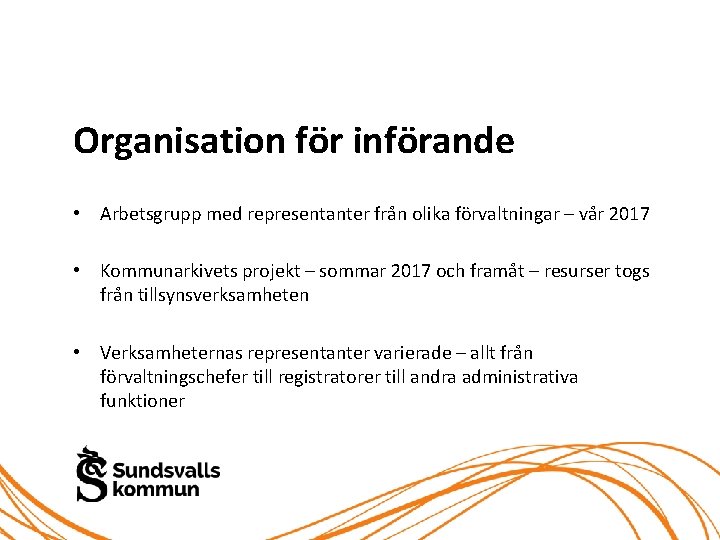 Organisation för införande

• Arbetsgrupp med representanter från olika förvaltningar – vår 2017

• Kommunarkivets projekt – sommar 2017 och framåt – resurser togs från tillsynsverksamheten

• Verksamheternas representanter varierade – allt från förvaltningschefer till registratorer till andra administrativa funktioner

Sundsvalls kommun